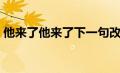 他来了他来了下一句改